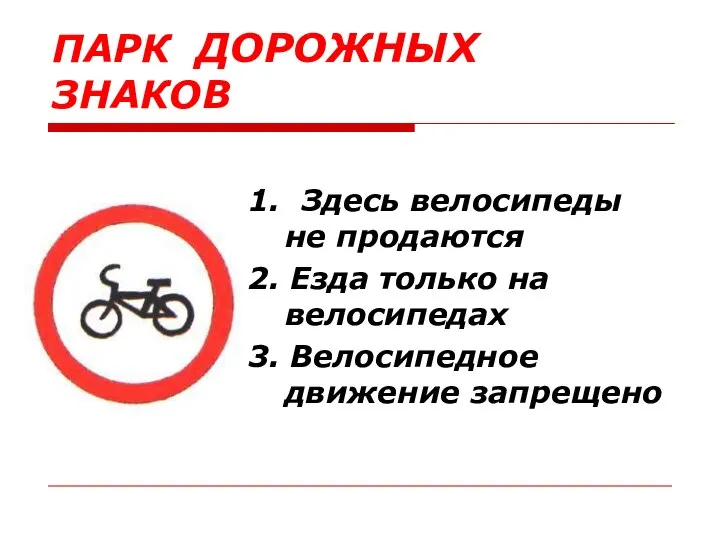 ПАРК ДОРОЖНЫХ ЗНАКОВ

1. Здесь велосипеды не продаются

2. Езда только на велосипедах

3. Велосипедное движение запрещено